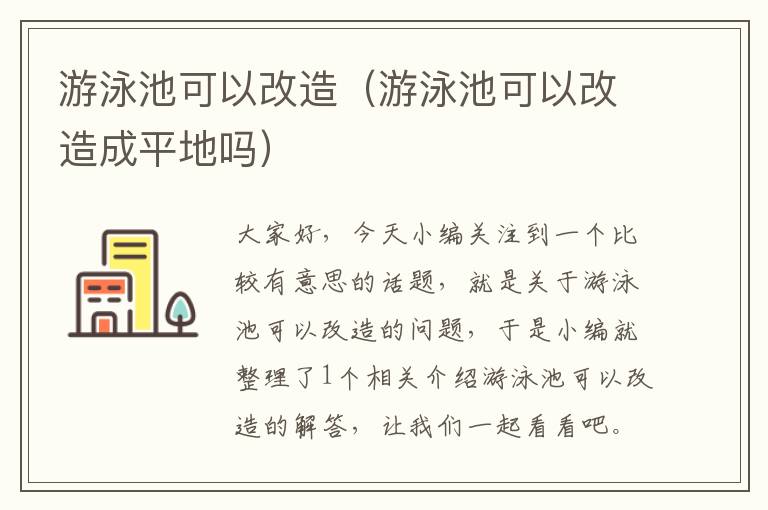 游泳池可以改造（游泳池可以改造成平地吗）

大家好，今天小编关注到一个比较有意思的话题，就是关于游泳池可以改造的问题，于是小编就整理了1个相关介绍游泳池可以改造的解答，让我们一起看看吧。